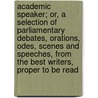 academic speaker; or, a selection of parliamentary debates, orations, odes, scenes and speeches, from the best writers, proper to be read